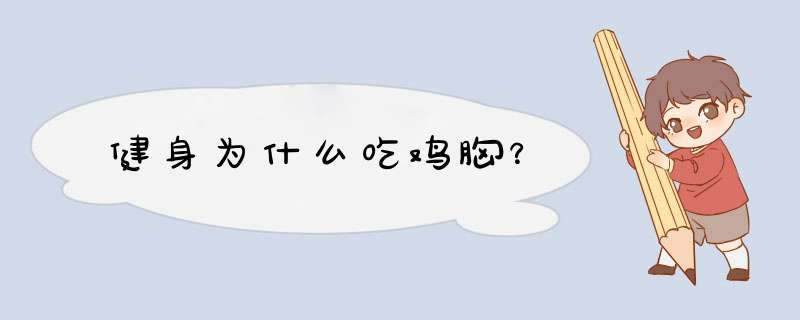 健身为什么吃鸡胸?